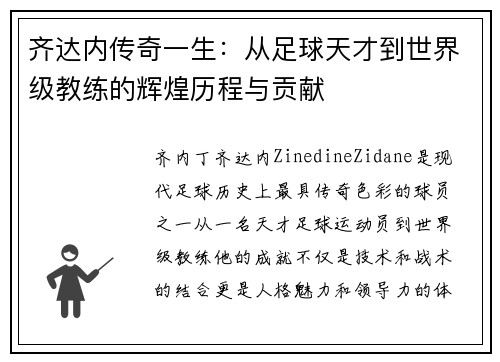 齐达内传奇一生：从足球天才到世界级教练的辉煌历程与贡献

齐内丁齐达内ZinedineZidane是现代足球历史上最具传奇色彩的球员之一从一名天才足球运动员到世界级教练他的成就不仅是技术和战术的结合更是人格魅力和领导力的体